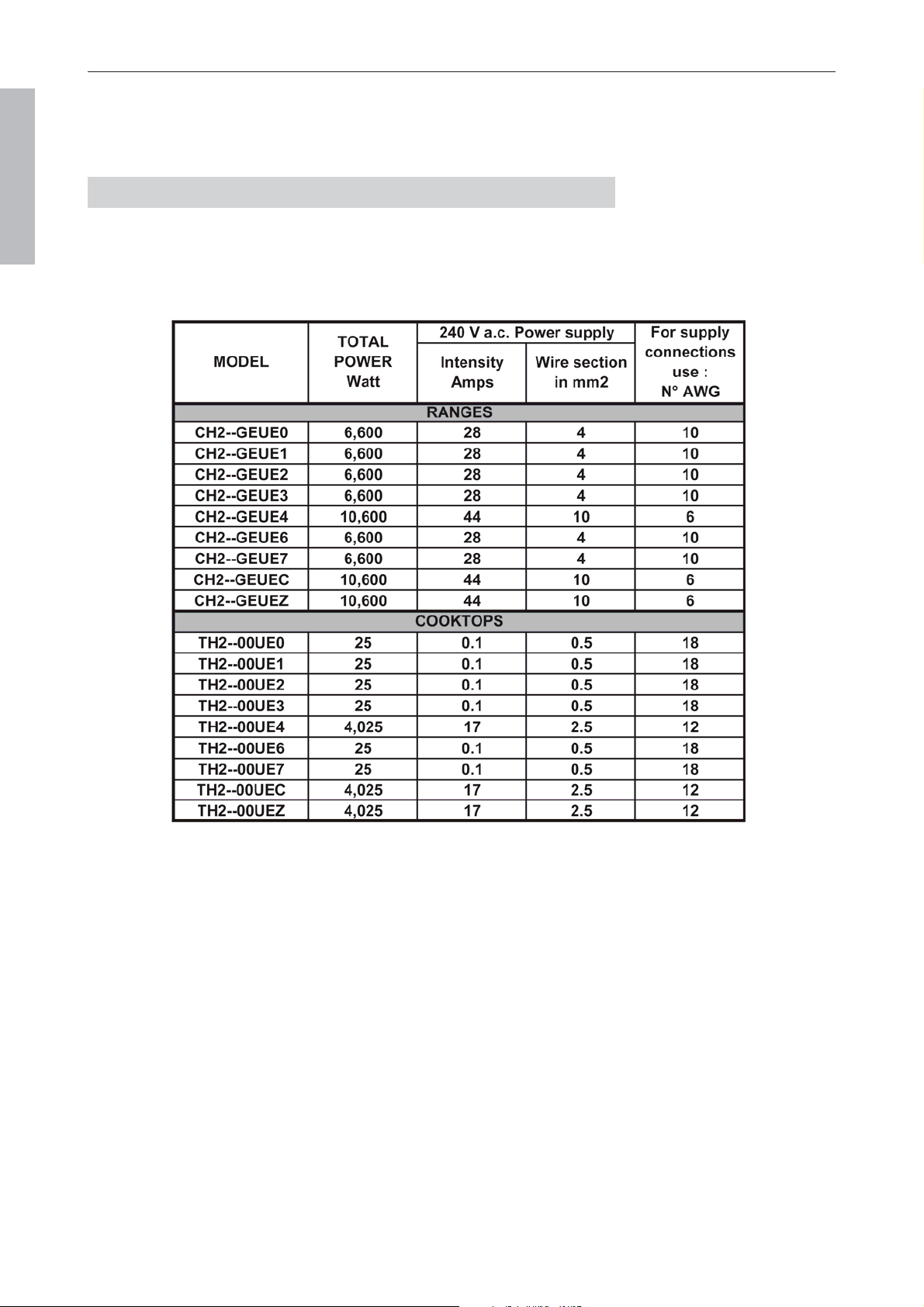 | MODEL | TOTAL POWER Watt | 240 V a.c. Power supply |  | For supply connections use : N° AWG |
|---|---|---|---|---|
|  |  | Intensity Amps | Wire section in mm2 |  |
| RANGES |  |  |  |  |
| CH2--GEUE0 | 6,600 | 28 | 4 | 10 |
| CH2--GEUE1 | 6,600 | 28 | 4 | 10 |
| CH2--GEUE2 | 6,600 | 28 | 4 | 10 |
| CH2--GEUE3 | 6,600 | 28 | 4 | 10 |
| CH2--GEUE4 | 10,600 | 44 | 10 | 6 |
| CH2--GEUE6 | 6,600 | 28 | 4 | 10 |
| CH2--GEUE7 | 6,600 | 28 | 4 | 10 |
| CH2--GEUEC | 10,600 | 44 | 10 | 6 |
| CH2--GEUEZ | 10,600 | 44 | 10 | 6 |
| COOKTOPS |  |  |  |  |
| TH2--00UE0 | 25 | 0.1 | 0.5 | 18 |
| TH2--00UE1 | 25 | 0.1 | 0.5 | 18 |
| TH2--00UE2 | 25 | 0.1 | 0.5 | 18 |
| TH2--00UE3 | 25 | 0.1 | 0.5 | 18 |
| TH2--00UE4 | 4,025 | 17 | 2.5 | 12 |
| TH2--00UE6 | 25 | 0.1 | 0.5 | 18 |
| TH2--00UE7 | 25 | 0.1 | 0.5 | 18 |
| TH2--00UEC | 4,025 | 17 | 2.5 | 12 |
| TH2--00UEZ | 4,025 | 17 | 2.5 | 12 |